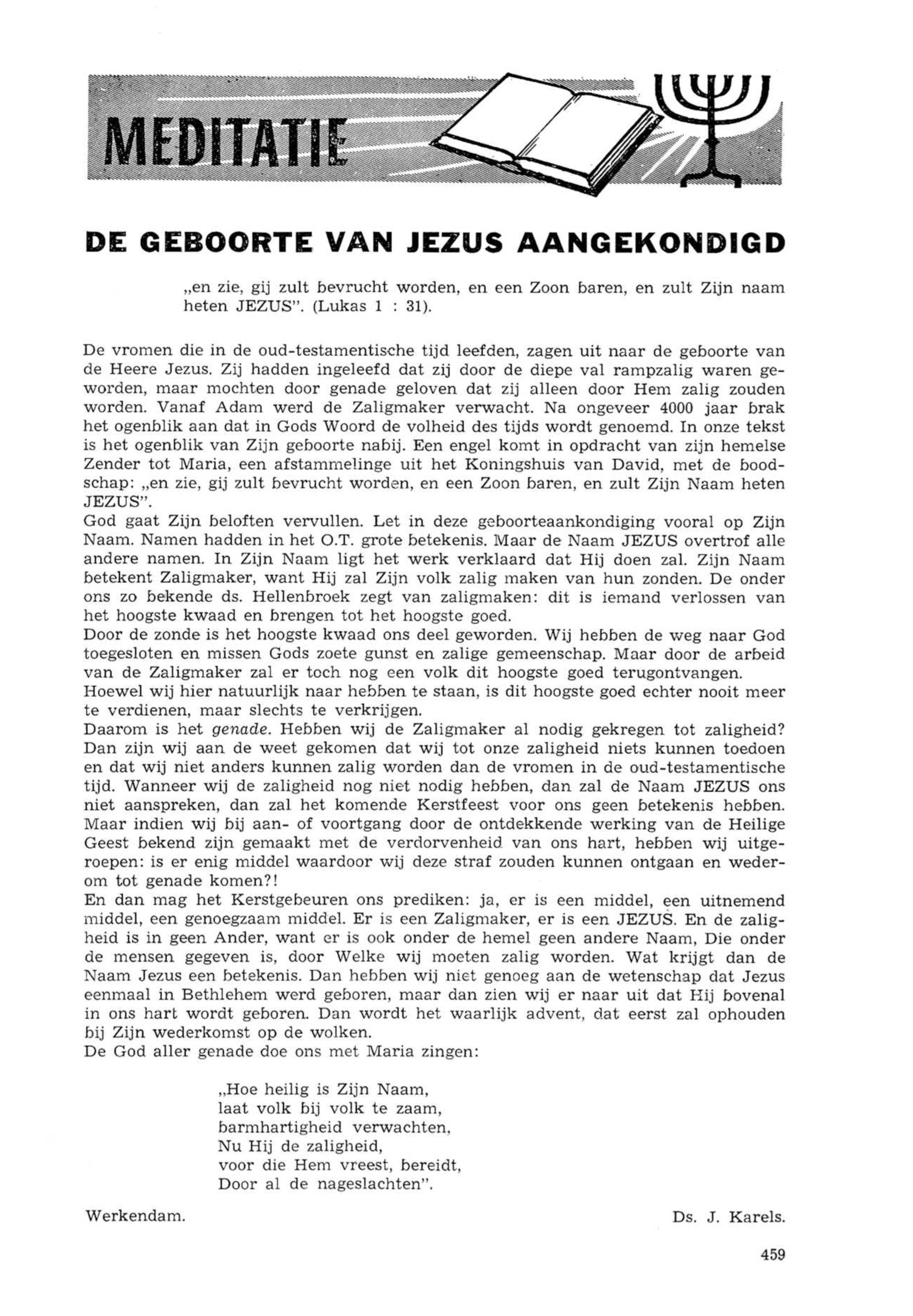 MEDITATIE

DE GEBOORTE VAN JEZUS AANGEKONDIGD

„en zie, gij zult bevrucht worden, en een Zoon baren, en zult Zijn naam heten JEZUS". (Lukas 1 : 31).

De vromen die in de oud-testamentische tijd leefden, zagen uit naar de geboorte van de Heere Jezus. Zij hadden ingeleefd dat zij door de diepe val rampzalig waren geworden, maar mochten door genade geloven dat zij alleen door Hem zalig zouden worden. Vanaf Adam werd de Zaligmaker verwacht. Na ongeveer 4000 jaar brak het ogenblik aan dat in Gods Woord de volheid des tijds wordt genoemd. In onze tekst is het ogenblik van Zijn geboorte nabij. Een engel komt in opdracht van zijn hemelse Zender tot Maria, een afstammelinge uit het Koningshuis van David, met de boodschap: „en zie, gij zult bevrucht worden, en een Zoon baren, en zult Zijn Naam heten JEZUS".
God gaat Zijn beloften vervullen. Let in deze geboorteaankondiging vooral op Zijn Naam. Namen hadden in het O.T. grote betekenis. Maar de Naam JEZUS overtrof alle andere namen. In Zijn Naam ligt het werk verklaard dat Hij doen zal. Zijn Naam betekent Zaligmaker, want Hij zal Zijn volk zalig maken van hun zonden. De onder ons zo bekende ds. Hellenbroek zegt van zaligmaken: dit is iemand verlossen van het hoogste kwaad en brengen tot het hoogste goed.
Door de zonde is het hoogste kwaad ons deel geworden. Wij hebben de weg naar God toegesloten en missen Gods zoete gunst en zalige gemeenschap. Maar door de arbeid van de Zaligmaker zal er toch nog een volk dit hoogste goed terugontvangen.
Hoewel wij hier natuurlijk naar hebben te staan, is dit hoogste goed echter nooit meer te verdienen, maar slechts te verkrijgen.
Daarom is het genade. Hebben wij de Zaligmaker al nodig gekregen tot zaligheid? Dan zijn wij aan de weet gekomen dat wij tot onze zaligheid niets kunnen toedoen en dat wij niet anders kunnen zalig worden dan de vromen in de oud-testamentische tijd. Wanneer wij de zaligheid nog niet nodig hebben, dan zal de Naam JEZUS ons niet aanspreken, dan zal het komende Kerstfeest voor ons geen betekenis hebben. Maar indien wij bij aan- of voortgang door de ontdekkende werking van de Heilige Geest bekend zijn gemaakt met de verdorvenheid van ons hart, hebben wij uitgeroepen: is er enig middel waardoor wij deze straf zouden kunnen ontgaan en wederom tot genade komen?!
En dan mag het Kerstgebeuren ons prediken: ja, er is een middel, een uitnemend middel, een genoegzaam middel. Er is een Zaligmaker, er is een JEZUS. En de zaligheid is in geen Ander, want er is ook onder de hemel geen andere Naam, Die onder de mensen gegeven is, door Welke wij moeten zalig worden. Wat krijgt dan de Naam Jezus een betekenis. Dan hebben wij niet genoeg aan de wetenschap dat Jezus eenmaal in Bethlehem werd geboren, maar dan zien wij er naar uit dat Hij bovenal in ons hart wordt geboren. Dan wordt het waarlijk advent, dat eerst zal ophouden bij Zijn wederkomst op de wolken.
De God aller genade doe ons met Maria zingen:

„Hoe heilig is Zijn Naam,
laat volk bij volk te zaam,
barmhartigheid verwachten,
Nu Hij de zaligheid,
voor die Hem vreest, bereidt,
Door al de nageslachten".

Werkendam. Ds. J. Karels.

459